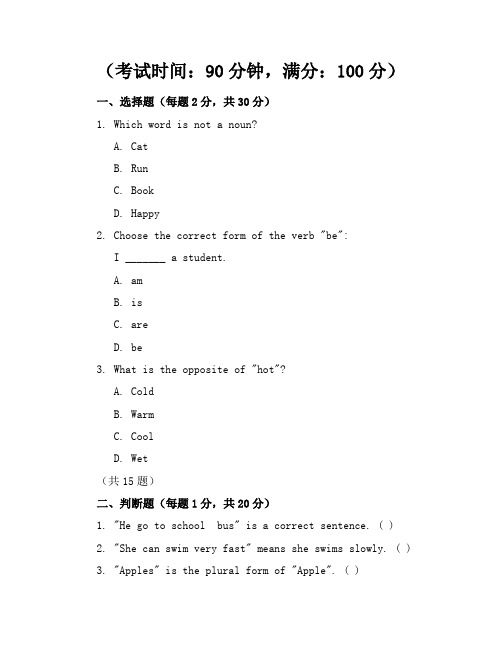 （考试时间：90 分钟，满分：100 分）

一、选择题（每题 2 分，共 30 分）

1. Which word is not a noun?

A. Cat

B. Run

C. Book

D. Happy

2. Choose the correct form of the verb "be":

I _______ a student.

A. am

B. is

C. are

D. be

3. What is the opposite of "hot"?

A. Cold

B. Warm

C. Cool

D. Wet

（共 15 题）

二、判断题（每题 1 分，共 20 分）

1. "He go to school bus" is a correct sentence. ( )

2. "She can swim very fast" means she swims slowly. ( )

3. "Apples" is the plural form of "Apple". ( )